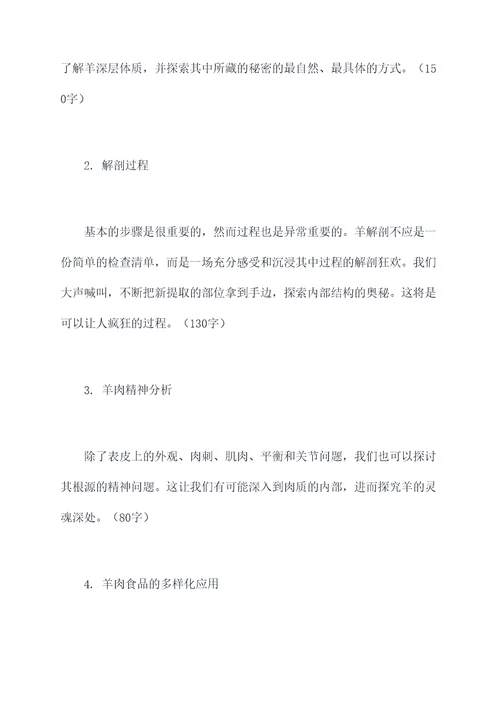 了解羊深层体质，并探索其中所藏的秘密的最自然、最具体的方式。（150字）

2. 解剖过程

基本的步骤是很重要的，然而过程也是异常重要的。羊解剖不应是一份简单的检查清单，而是一场充分感受和沉浸其中过程的解剖狂欢。我们大声喊叫，不断把新提取的部位拿到手边，探索内部结构的奥秘。这将是可以让人疯狂的过程。（130字）

3. 羊肉精神分析

除了表皮上的外观、肉刺、肌肉、平衡和关节问题，我们也可以探讨其根源的精神问题。这让我们有可能深入到肉质的内部，进而探究羊的灵魂深处。（80字）

4. 羊肉食品的多样化应用